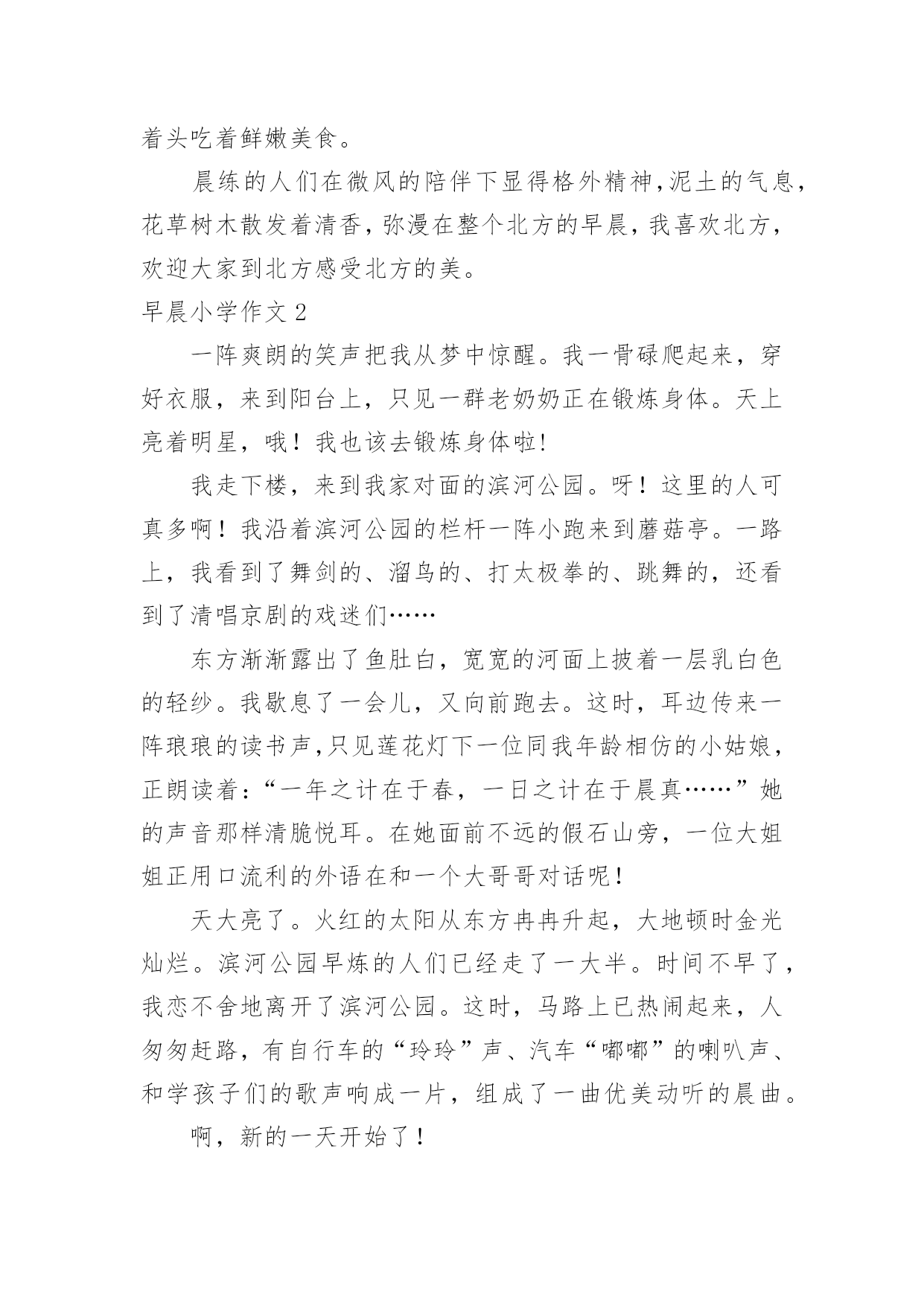 着头吃着鲜嫩美食。

晨练的人们在微风的陪伴下显得格外精神,泥土的气息,花草树木散发着清香,弥漫在整个北方的早晨,我喜欢北方,欢迎大家到北方感受北方的美。

早晨小学作文2

一阵爽朗的笑声把我从梦中惊醒。我一骨碌爬起来，穿好衣服，来到阳台上，只见一群老奶奶正在锻炼身体。天上亮着明星，哦！我也该去锻炼身体啦!

我走下楼，来到我家对面的滨河公园。呀！这里的人可真多啊！我沿着滨河公园的栏杆一阵小跑来到蘑菇亭。一路上，我看到了舞剑的、溜鸟的、打太极拳的、跳舞的，还看到了清唱京剧的戏迷们……

东方渐渐露出了鱼肚白，宽宽的河面上披着一层乳白色的轻纱。我歇息了一会儿，又向前跑去。这时，耳边传来一阵琅琅的读书声,只见莲花灯下一位同我年龄相仿的小姑娘,正朗读着:“一年之计在于春，一日之计在于晨真……”她的声音那样清脆悦耳。在她面前不远的假石山旁，一位大姐姐正用口流利的外语在和一个大哥哥对话呢!

天大亮了。火红的太阳从东方冉冉升起，大地顿时金光灿烂。滨河公园早炼的人们已经走了一大半。时间不早了，我恋不舍地离开了滨河公园。这时，马路上已热闹起来，人匆匆赶路，有自行车的“玲玲”声、汽车“嘟嘟”的喇叭声、和学孩子们的歌声响成一片，组成了一曲优美动听的晨曲。

啊，新的一天开始了!